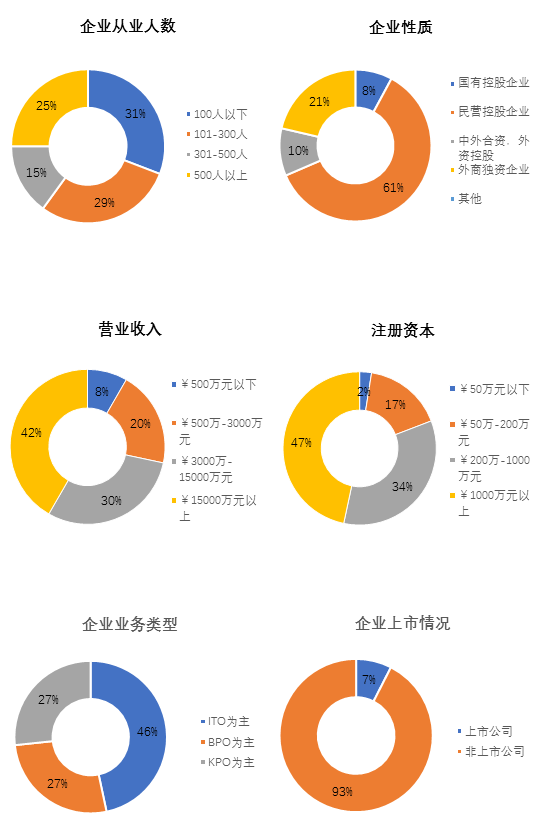 企业从业人数

31%
29%
15%
25%

100人以下
101-300人
301-500人
500人以上

企业性质

8%
61%
10%
21%

国有控股企业
民营控股企业
中外合资、外资控股
外商独资企业
其他

营业收入

8%
20%
30%
42%

￥500万元以下
￥500万-3000万元
￥3000万-15000万元
￥15000万元以上

注册资本

2%
17%
34%
47%

￥50万元以下
￥50万-200万元
￥200万-1000万元
￥1000万元以上

企业业务类型

46%
27%
27%

ITO为主
BPO为主
KPO为主

企业上市情况

7%
93%

上市公司
非上市公司